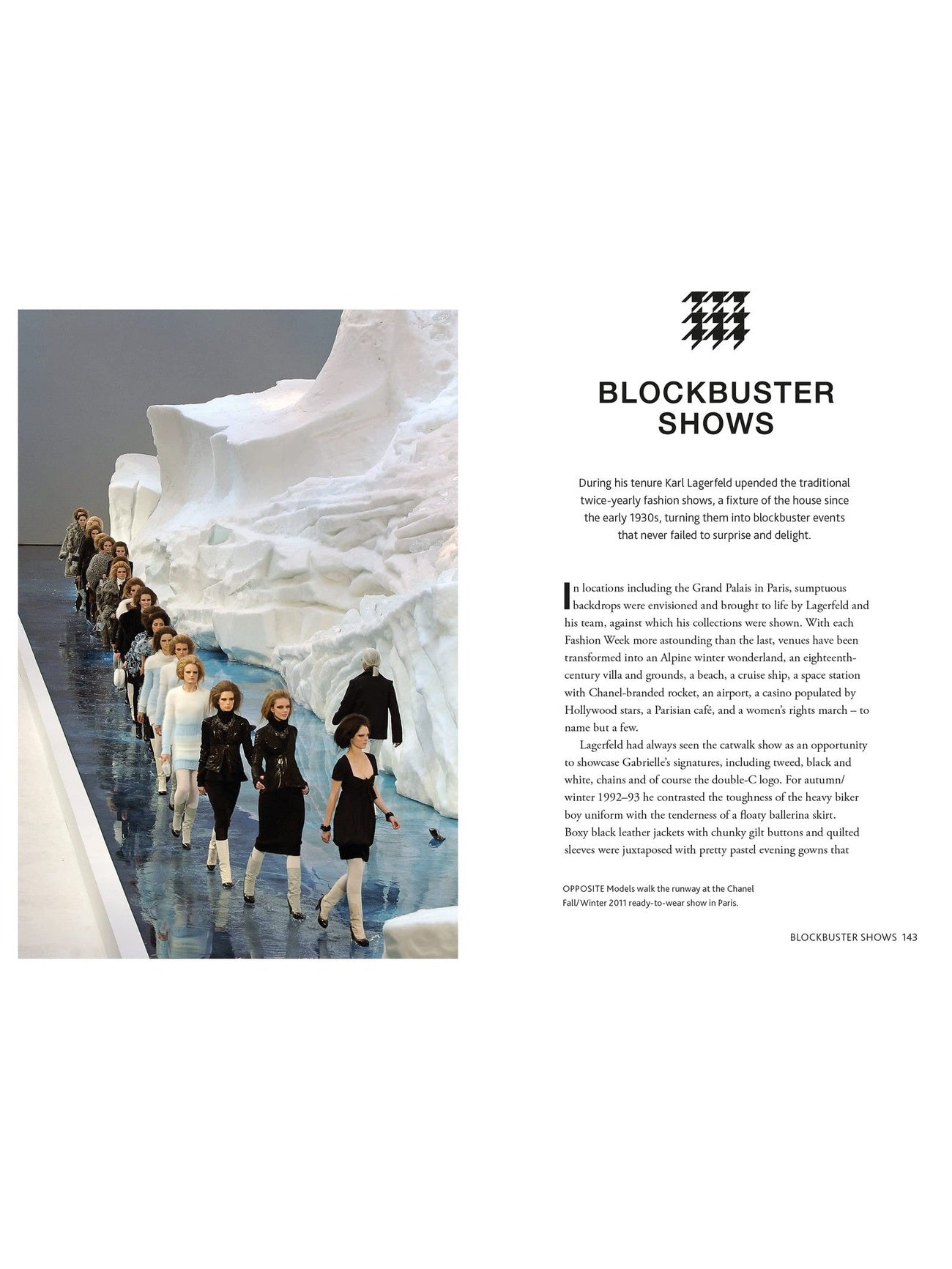 BLOCKBUSTER SHOWS

During his tenure Karl Lagerfeld upended the traditional twice-yearly fashion shows, a fixture of the house since the early 1930s, turning them into blockbuster events that never failed to surprise and delight.

In locations including the Grand Palais in Paris, sumptuous backdrops were envisioned and brought to life by Lagerfeld and his team, against which his collections were shown. With each Fashion Week more astounding than the last, venues have been transformed into an Alpine winter wonderland, an eighteenth-century villa and grounds, a beach, a cruise ship, a space station with Chanel-branded rocket, an airport, a casino populated by Hollywood stars, a Parisian café, and a women's rights march – to name but a few.

Lagerfeld had always seen the catwalk show as an opportunity to showcase Gabrielle's signatures, including tweed, black and white, chains and of course the double-C logo. For autumn/winter 1992–93 he contrasted the toughness of the heavy biker boy uniform with the tenderness of a floaty ballerina skirt. Boxy black leather jackets with chunky gilt buttons and quilted sleeves were juxtaposed with pretty pastel evening gowns that

OPPOSITE Models walk the runway at the Chanel Fall/Winter 2011 ready-to-wear show in Paris.

BLOCKBUSTER SHOWS 143